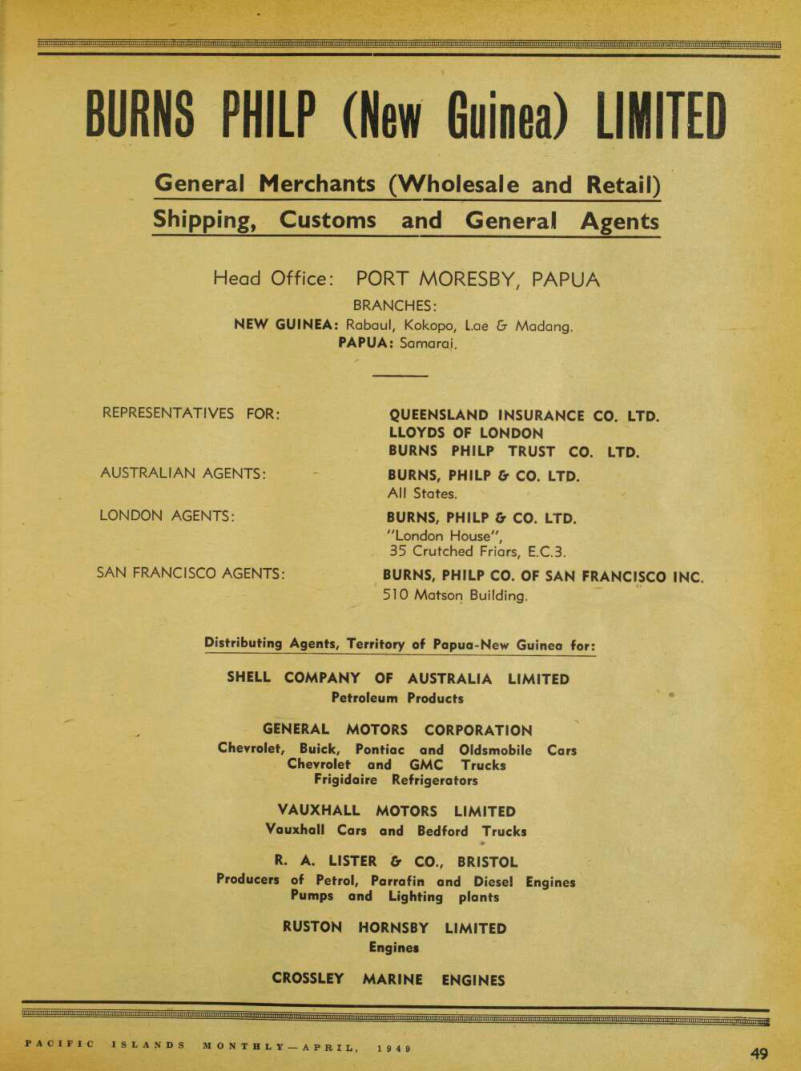 BURNS PHILP (New Guinea) LIMITED

General Merchants (Wholesale and Retail)
Shipping, Customs and General Agents

Head Office: PORT MORESBY, PAPUA
BRANCHES:
NEW GUINEA: Rabaul, Kokopo, Lae & Madang.
PAPUA: Samarai.

REPRESENTATIVES FOR: QUEENSLAND INSURANCE CO. LTD.
LLOYDS OF LONDON
BURNS PHILP TRUST CO. LTD.

AUSTRALIAN AGENTS: BURNS, PHILP & CO. LTD.
All States.

LONDON AGENTS: BURNS, PHILP & CO. LTD.
"London House",
35 Crutched Friars, E.C.3.

SAN FRANCISCO AGENTS: BURNS, PHILP CO. OF SAN FRANCISCO INC.
510 Matson Building.

Distributing Agents, Territory of Papua-New Guinea for:

SHELL COMPANY OF AUSTRALIA LIMITED
Petroleum Products

GENERAL MOTORS CORPORATION
Chevrolet, Buick, Pontiac and Oldsmobile Cars
Chevrolet and GMC Trucks
Frigidaire Refrigerators

VAUXHALL MOTORS LIMITED
Vauxhall Cars and Bedford Trucks

R. A. LISTER & CO., BRISTOL
Producers of Petrol, Parrafin and Diesel Engines
Pumps and Lighting plants

RUSTON HORNSBY LIMITED
Engines

CROSSLEY MARINE ENGINES

PACIFIC ISLANDS MONTHLY—APRIL, 1949

49